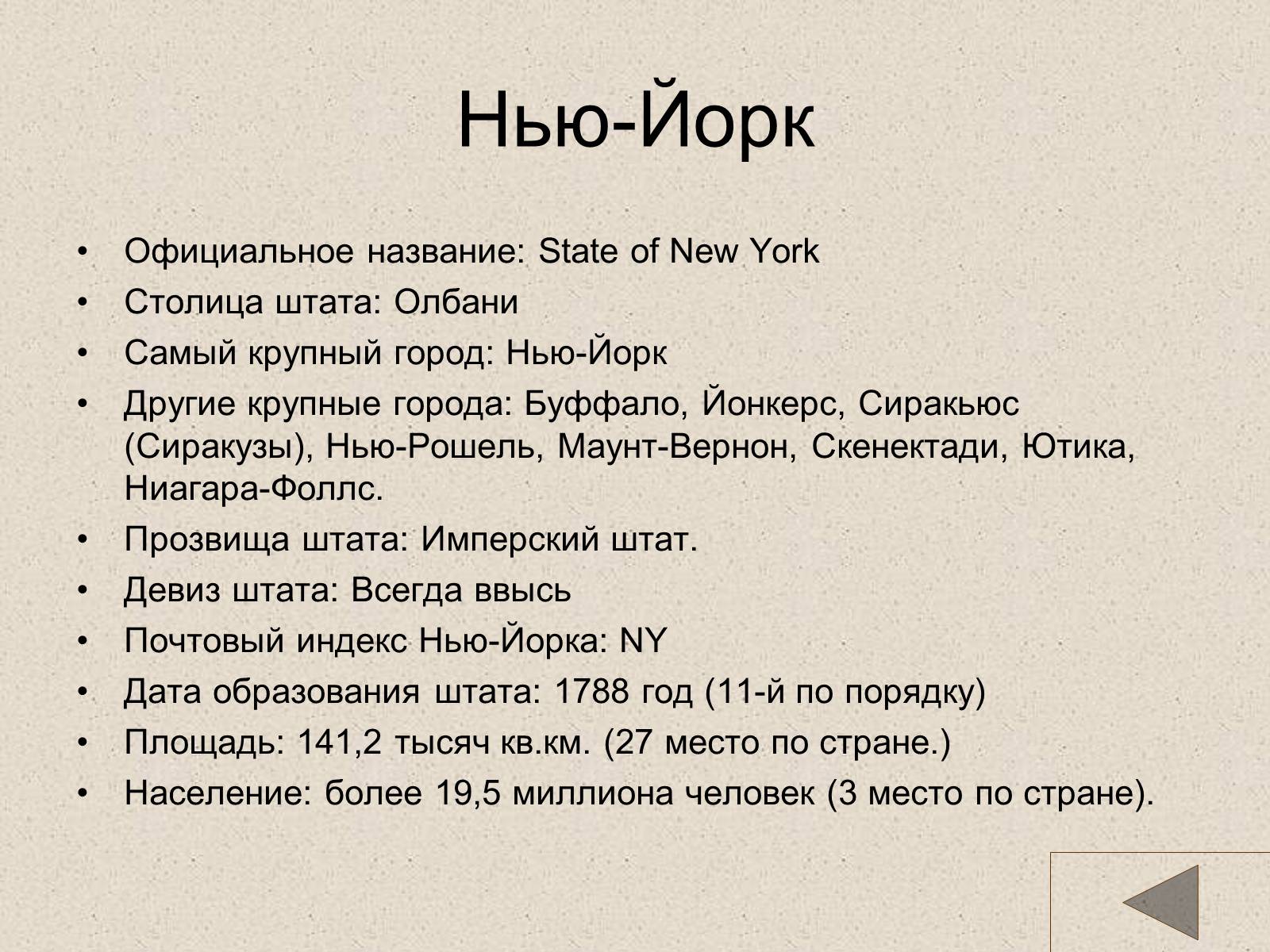 Нью-Йорк

• Официальное название: State of New York
• Столица штата: Олбани
• Самый крупный город: Нью-Йорк
• Другие крупные города: Буффало, Йонкерс, Сиракьюс (Сиракузы), Нью-Рошель, Маунт-Вернон, Скенектади, Ютика, Ниагара-Фоллс.
• Прозвища штата: Имперский штат.
• Девиз штата: Всегда ввысь
• Почтовый индекс Нью-Йорка: NY
• Дата образования штата: 1788 год (11-й по порядку)
• Площадь: 141,2 тысяч кв.км. (27 место по стране.)
• Население: более 19,5 миллиона человек (3 место по стране).